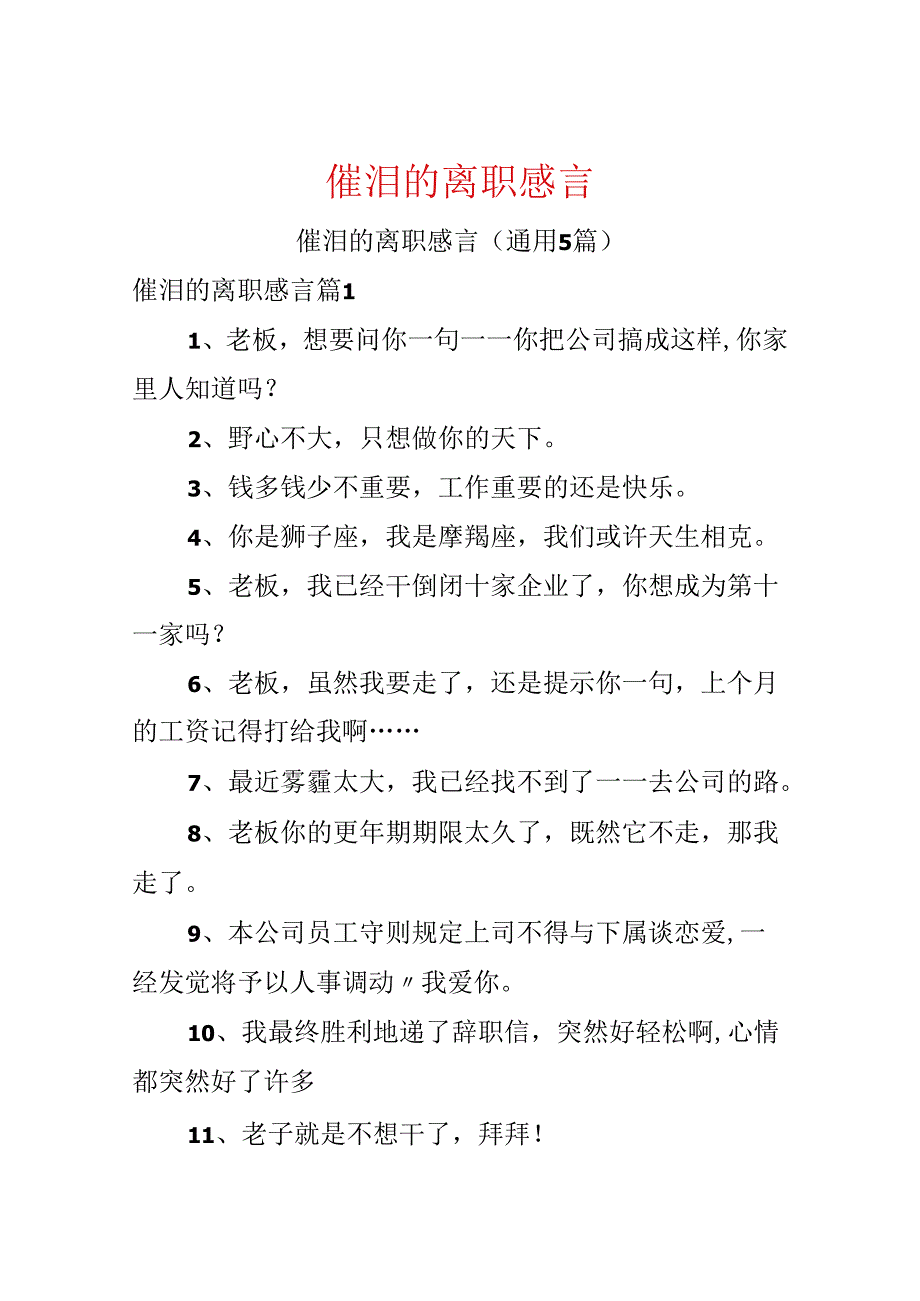 催泪的离职感言

催泪的离职感言（通用5篇）

催泪的离职感言篇1

1、老板，想要问你一句——你把公司搞成这样,你家里人知道吗？

2、野心不大，只想做你的天下。

3、钱多钱少不重要，工作重要的还是快乐。

4、你是狮子座，我是摩羯座，我们或许天生相克。

5、老板，我已经干倒闭十家企业了，你想成为第十一家吗？

6、老板，虽然我要走了，还是提示你一句，上个月的工资记得打给我啊……

7、最近雾霾太大，我已经找不到了——去公司的路。

8、老板你的更年期期限太久了，既然它不走，那我走了。

9、本公司员工守则规定上司不得与下属谈恋爱,一经发觉将予以人事调动〃我爱你。

10、我最终胜利地递了辞职信，突然好轻松啊,心情都突然好了许多

11、老子就是不想干了，拜拜！